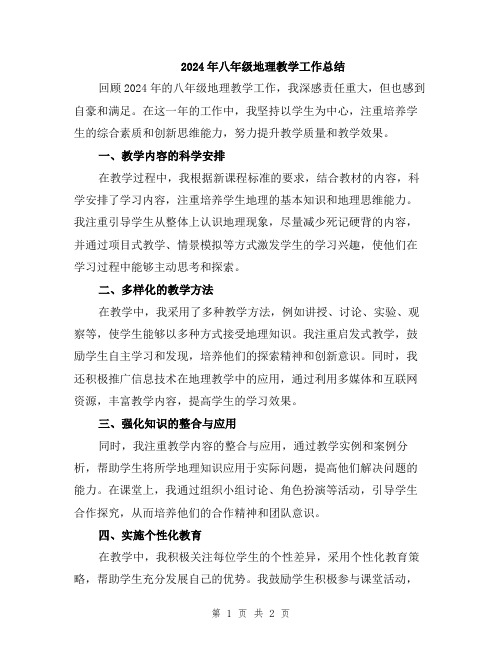 2024年八年级地理教学工作总结

回顾2024年的八年级地理教学工作，我深感责任重大，但也感到自豪和满足。在这一年的工作中，我坚持以学生为中心，注重培养学生的综合素质和创新思维能力，努力提升教学质量和教学效果。

一、教学内容的科学安排

在教学过程中，我根据新课程标准的要求，结合教材的内容，科学安排了学习内容，注重培养学生地理的基本知识和地理思维能力。我注重引导学生从整体上认识地理现象，尽量减少死记硬背的内容，并通过项目式教学、情景模拟等方式激发学生的学习兴趣，使他们在学习过程中能够主动思考和探索。

二、多样化的教学方法

在教学中，我采用了多种教学方法，例如讲授、讨论、实验、观察等，使学生能够以多种方式接受地理知识。我注重启发式教学，鼓励学生自主学习和发现，培养他们的探索精神和创新意识。同时，我还积极推广信息技术在地理教学中的应用，通过利用多媒体和互联网资源，丰富教学内容，提高学生的学习效果。

三、强化知识的整合与应用

同时，我注重教学内容的整合与应用，通过教学实例和案例分析，帮助学生将所学地理知识应用于实际问题，提高他们解决问题的能力。在课堂上，我通过组织小组讨论、角色扮演等活动，引导学生合作探究，从而培养他们的合作精神和团队意识。

四、实施个性化教育

在教学中，我积极关注每位学生的个性差异，采用个性化教育策略，帮助学生充分发展自己的优势。我鼓励学生积极参与课堂活动，

第 1 页 共 2 页